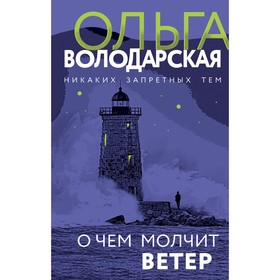 ОЛЬГА
ВОЛОДАРСКАЯ

НИКАКИХ ЗАПРЕТНЫХ ТЕМ

О ЧЕМ МОЛЧИТ
ВЕТЕР